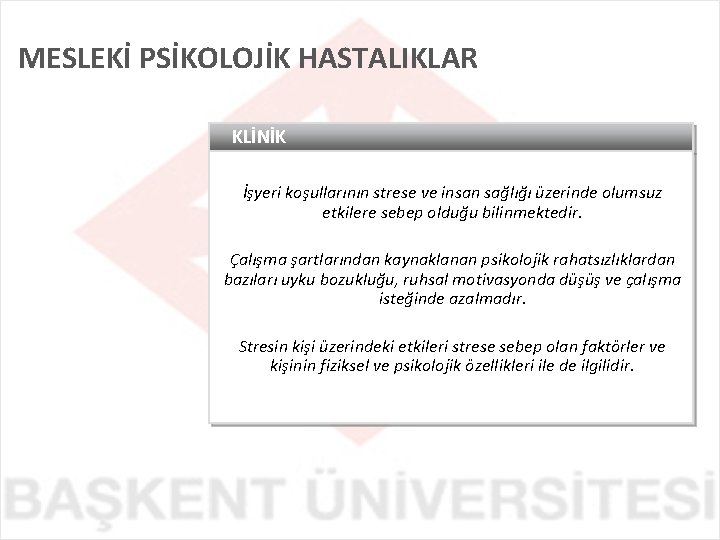 MESLEKİ PSİKOLOJİK HASTALIKLAR

KLİNİK

İşyeri koşullarının strese ve insan sağlığı üzerinde olumsuz etkilere sebep olduğu bilinmektedir.

Çalışma şartlarından kaynaklanan psikolojik rahatsızlıklardan bazıları uyku bozukluğu, ruhsal motivasyonda düşüş ve çalışma isteğinde azalmadır.

Stresin kişi üzerindeki etkileri strese sebep olan faktörler ve kişinin fiziksel ve psikolojik özellikleri ile de ilgilidir.

BAŞKENT ÜNİVERSİTESİ